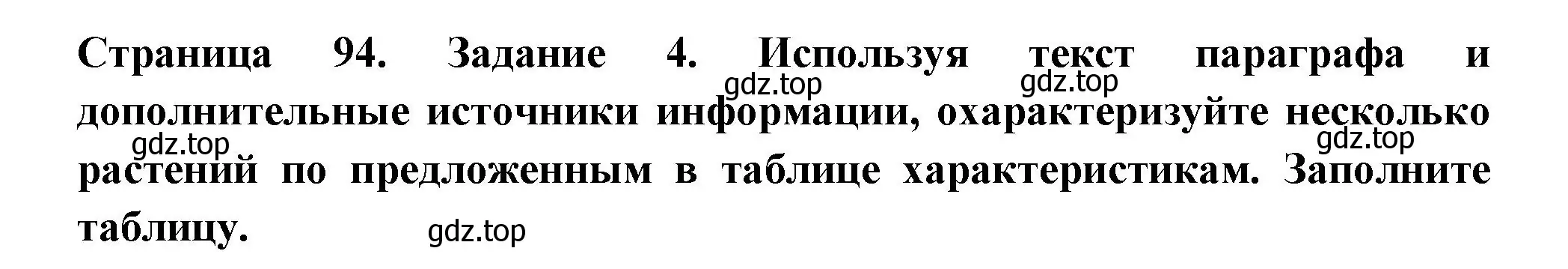 Страница 94. Задание 4. Используя текст параграфа и дополнительные источники информации, охарактеризуйте несколько растений по предложенным в таблице характеристикам. Заполните таблицу.

gdz.top gdz.top gdz.top gdz.top gdz.top